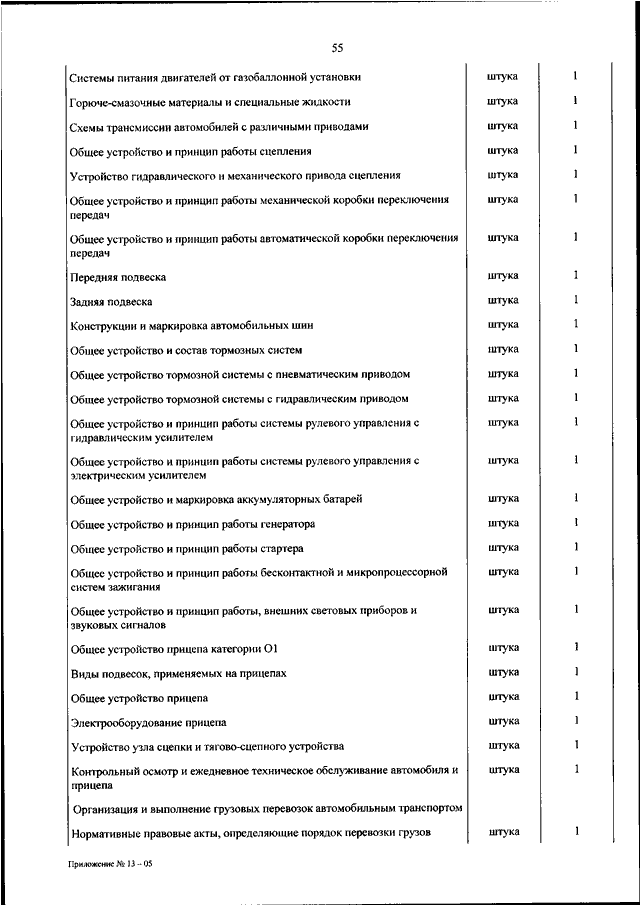 55

| | | |
|---|---|---|
| Системы питания двигателей от газобаллонной установки | штука | 1 |
| Горюче-смазочные материалы и специальные жидкости | штука | 1 |
| Схемы трансмиссии автомобилей с различными приводами | штука | 1 |
| Общее устройство и принцип работы сцепления | штука | 1 |
| Устройство гидравлического и механического привода сцепления | штука | 1 |
| Общее устройство и принцип работы механической коробки переключения передач | штука | 1 |
| Общее устройство и принцип работы автоматической коробки переключения передач | штука | 1 |
| Передняя подвеска | штука | 1 |
| Задняя подвеска | штука | 1 |
| Конструкции и маркировка автомобильных шин | штука | 1 |
| Общее устройство и состав тормозных систем | штука | 1 |
| Общее устройство тормозной системы с пневматическим приводом | штука | 1 |
| Общее устройство тормозной системы с гидравлическим приводом | штука | 1 |
| Общее устройство и принцип работы системы рулевого управления с гидравлическим усилителем | штука | 1 |
| Общее устройство и принцип работы системы рулевого управления с электрическим усилителем | штука | 1 |
| Общее устройство и маркировка аккумуляторных батарей | штука | 1 |
| Общее устройство и принцип работы генератора | штука | 1 |
| Общее устройство и принцип работы стартера | штука | 1 |
| Общее устройство и принцип работы бесконтактной и микропроцессорной систем зажигания | штука | 1 |
| Общее устройство и принцип работы, внешних световых приборов и звуковых сигналов | штука | 1 |
| Общее устройство прицепа категории О1 | штука | 1 |
| Виды подвесок, применяемых на прицепах | штука | 1 |
| Общее устройство прицепа | штука | 1 |
| Электрооборудование прицепа | штука | 1 |
| Устройство узла сцепки и тягово-сцепного устройства | штука | 1 |
| Контрольный осмотр и ежедневное техническое обслуживание автомобиля и прицепа | штука | 1 |
| Организация и выполнение грузовых перевозок автомобильным транспортом | | |
| Нормативные правовые акты, определяющие порядок перевозки грузов | штука | 1 |

Приложение № 13 – 05